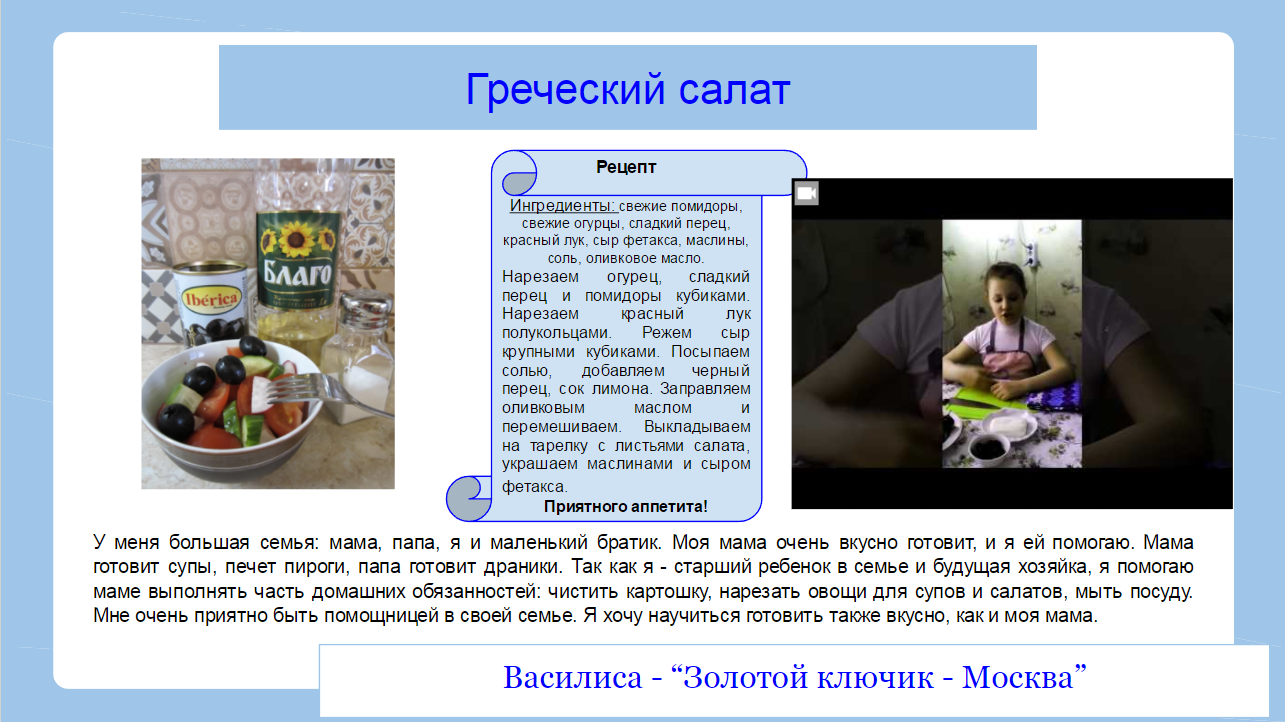 Греческий салат

Ibérica

БЛАГО

Рецепт

Ингредиенты: свежие помидоры, свежие огурцы, сладкий перец, красный лук, сыр фетакса, маслины, соль, оливковое масло.
Нарезаем огурец, сладкий перец и помидоры кубиками. Нарезаем красный лук полукольцами. Режем сыр крупными кубиками. Посыпаем солью, добавляем черный перец, сок лимона. Заправляем оливковым маслом и перемешиваем. Выкладываем на тарелку с листьями салата, украшаем маслинами и сыром фетакса.
Приятного аппетита!

У меня большая семья: мама, папа, я и маленький братик. Моя мама очень вкусно готовит, и я ей помогаю. Мама готовит супы, печет пироги, папа готовит драники. Так как я - старший ребенок в семье и будущая хозяйка, я помогаю маме выполнять часть домашних обязанностей: чистить картошку, нарезать овощи для супов и салатов, мыть посуду. Мне очень приятно быть помощницей в своей семье. Я хочу научиться готовить также вкусно, как и моя мама.

Василиса - “Золотой ключик - Москва”